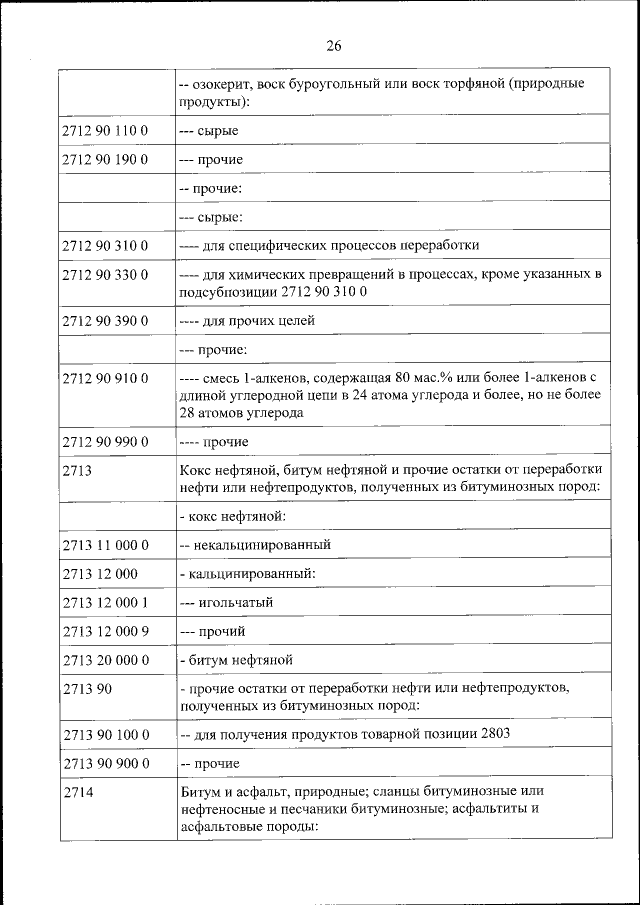 26

| | |
|---|---|
| | -- озокерит, воск буроугольный или воск торфяной (природные продукты): |
| 2712 90 110 0 | --- сырые |
| 2712 90 190 0 | --- прочие |
| | -- прочие: |
| | --- сырые: |
| 2712 90 310 0 | ---- для специфических процессов переработки |
| 2712 90 330 0 | ---- для химических превращений в процессах, кроме указанных в подсубпозиции 2712 90 310 0 |
| 2712 90 390 0 | ---- для прочих целей |
| | --- прочие: |
| 2712 90 910 0 | ---- смесь 1-алкенов, содержащая 80 мас.% или более 1-алкенов с длиной углеродной цепи в 24 атома углерода и более, но не более 28 атомов углерода |
| 2712 90 990 0 | ---- прочие |
| 2713 | Кокс нефтяной, битум нефтяной и прочие остатки от переработки нефти или нефтепродуктов, полученных из битуминозных пород: |
| | - кокс нефтяной: |
| 2713 11 000 0 | -- некальцинированный |
| 2713 12 000 | - кальцинированный: |
| 2713 12 000 1 | --- игольчатый |
| 2713 12 000 9 | --- прочий |
| 2713 20 000 0 | - битум нефтяной |
| 2713 90 | - прочие остатки от переработки нефти или нефтепродуктов, полученных из битуминозных пород: |
| 2713 90 100 0 | -- для получения продуктов товарной позиции 2803 |
| 2713 90 900 0 | -- прочие |
| 2714 | Битум и асфальт, природные; сланцы битуминозные или нефтеносные и песчаники битуминозные; асфальтиты и асфальтовые породы: |